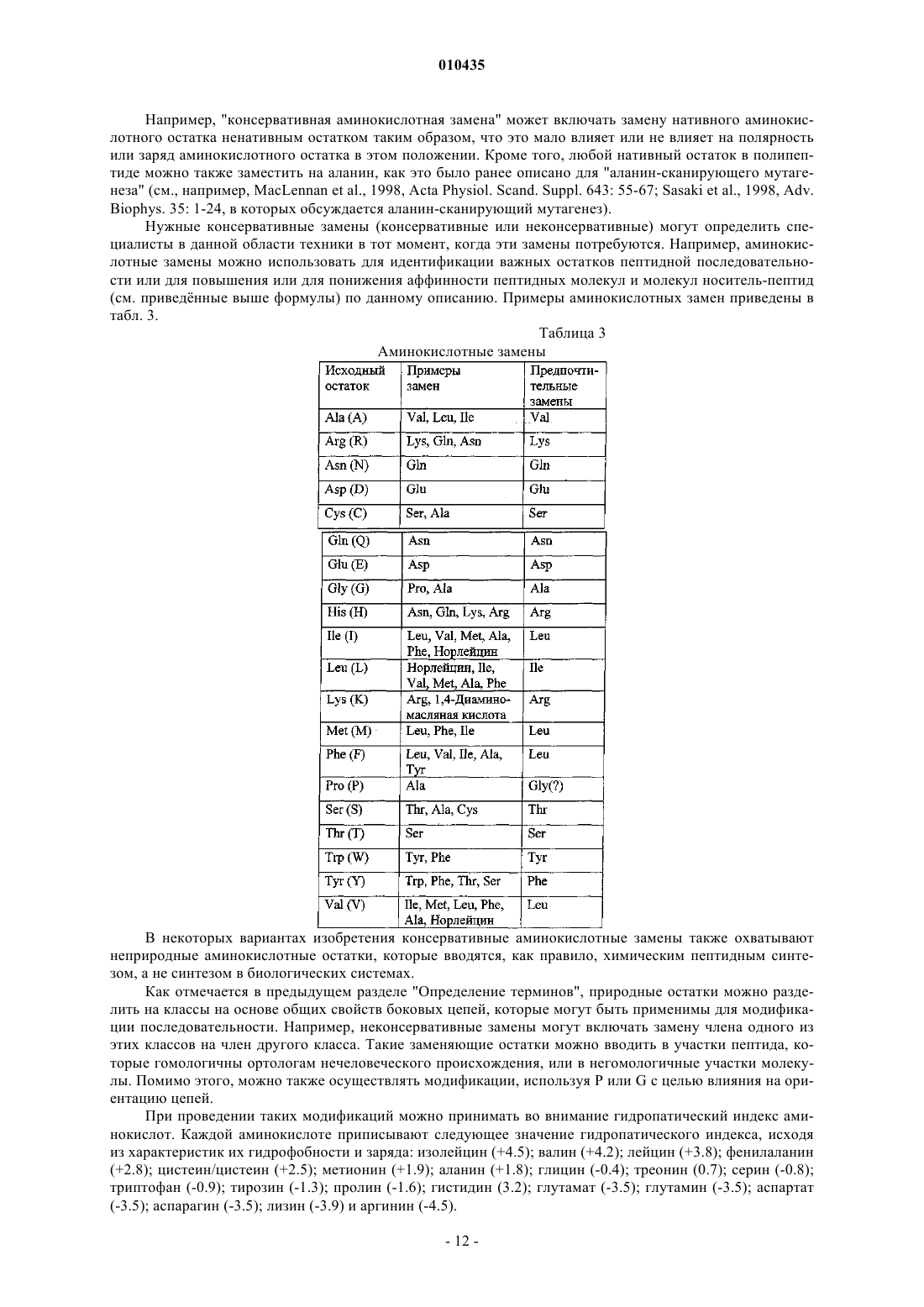 010435

Например, "консервативная аминокислотная замена" может включать замену нативного аминокислотного остатка ненативным остатком таким образом, что это мало влияет или не влияет на полярность или заряд аминокислотного остатка в этом положении. Кроме того, любой нативный остаток в полипептиде можно также заместить на аланин, как это было ранее описано для "аланин-сканирующего мутагенеза" (см., например, MacLennan et al., 1998, Acta Physiol. Scand. Suppl. 643: 55-67; Sasaki et al., 1998, Adv. Biophys. 35: 1-24, в которых обсуждается аланин-сканирующий мутагенез).

Нужные консервативные замены (консервативные или неконсервативные) могут определить специалисты в данной области техники в тот момент, когда эти замены потребуются. Например, аминокислотные замены можно использовать для идентификации важных остатков пептидной последовательности или для повышения или для понижения аффинности пептидных молекул и молекул носитель-пептид (см. приведённые выше формулы) по данному описанию. Примеры аминокислотных замен приведены в табл. 3.

Таблица 3

Аминокислотные замены

| Исходный остаток | Примеры замен | Предпочтительные замены |
|---|---|---|
| Ala (A) | Val, Leu, Ile | Val |
| Arg (R) | Lys, Gln, Asn | Lys |
| Asn (N) | Gln | Gln |
| Asp (D) | Glu | Glu |
| Cys (C) | Ser, Ala | Ser |
| Gln (Q) | Asn | Asn |
| Glu (E) | Asp | Asp |
| Gly (G) | Pro, Ala | Ala |
| His (H) | Asn, Gln, Lys, Arg | Arg |
| Ile (I) | Leu, Val, Met, Ala, Phe, Норлейцин | Leu |
| Leu (L) | Норлейцин, Ile, Val, Met, Ala, Phe | Ile |
| Lys (K) | Arg, 1,4-Диаминомасляная кислота | Arg |
| Met (M) | Leu, Phe, Ile | Leu |
| Phe (F) | Leu, Val, Ile, Ala, Tyr | Leu |
| Pro (P) | Ala | Gly(?) |
| Ser (S) | Thr, Ala, Cys | Thr |
| Thr (T) | Ser | Ser |
| Trp (W) | Tyr, Phe | Tyr |
| Tyr (Y) | Trp, Phe, Thr, Ser | Phe |
| Val (V) | Ile, Met, Leu, Phe, Ala, Норлейцин | Leu |

В некоторых вариантах изобретения консервативные аминокислотные замены также охватывают неприродные аминокислотные остатки, которые вводятся, как правило, химическим пептидным синтезом, а не синтезом в биологических системах.

Как отмечается в предыдущем разделе "Определение терминов", природные остатки можно разделить на классы на основе общих свойств боковых цепей, которые могут быть применимы для модификации последовательности. Например, неконсервативные замены могут включать замену члена одного из этих классов на член другого класса. Такие заменяющие остатки можно вводить в участки пептида, которые гомологичны ортологам нечеловеческого происхождения, или в негомологичные участки молекулы. Помимо этого, можно также осуществлять модификации, используя P или G с целью влияния на ориентацию цепей.

При проведении таких модификаций можно принимать во внимание гидропатический индекс аминокислот. Каждой аминокислоте приписывают следующее значение гидропатического индекса, исходя из характеристик их гидрофобности и заряда: изолейцин (+4.5); валин (+4.2); лейцин (+3.8); фенилаланин (+2.8); цистеин/цистеин (+2.5); метионин (+1.9); аланин (+1.8); глицин (-0.4); треонин (0.7); серин (-0.8); триптофан (-0.9); тирозин (-1.3); пролин (-1.6); гистидин (3.2); глутамат (-3.5); глутамин (-3.5); аспартат (-3.5); аспарагин (-3.5); лизин (-3.9) и аргинин (-4.5).

- 12 -